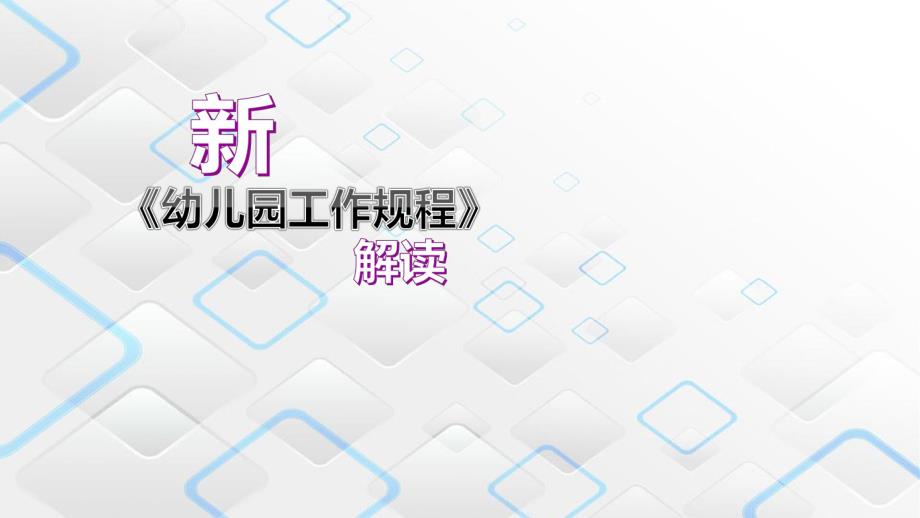 新
《幼儿园工作规程》
解读